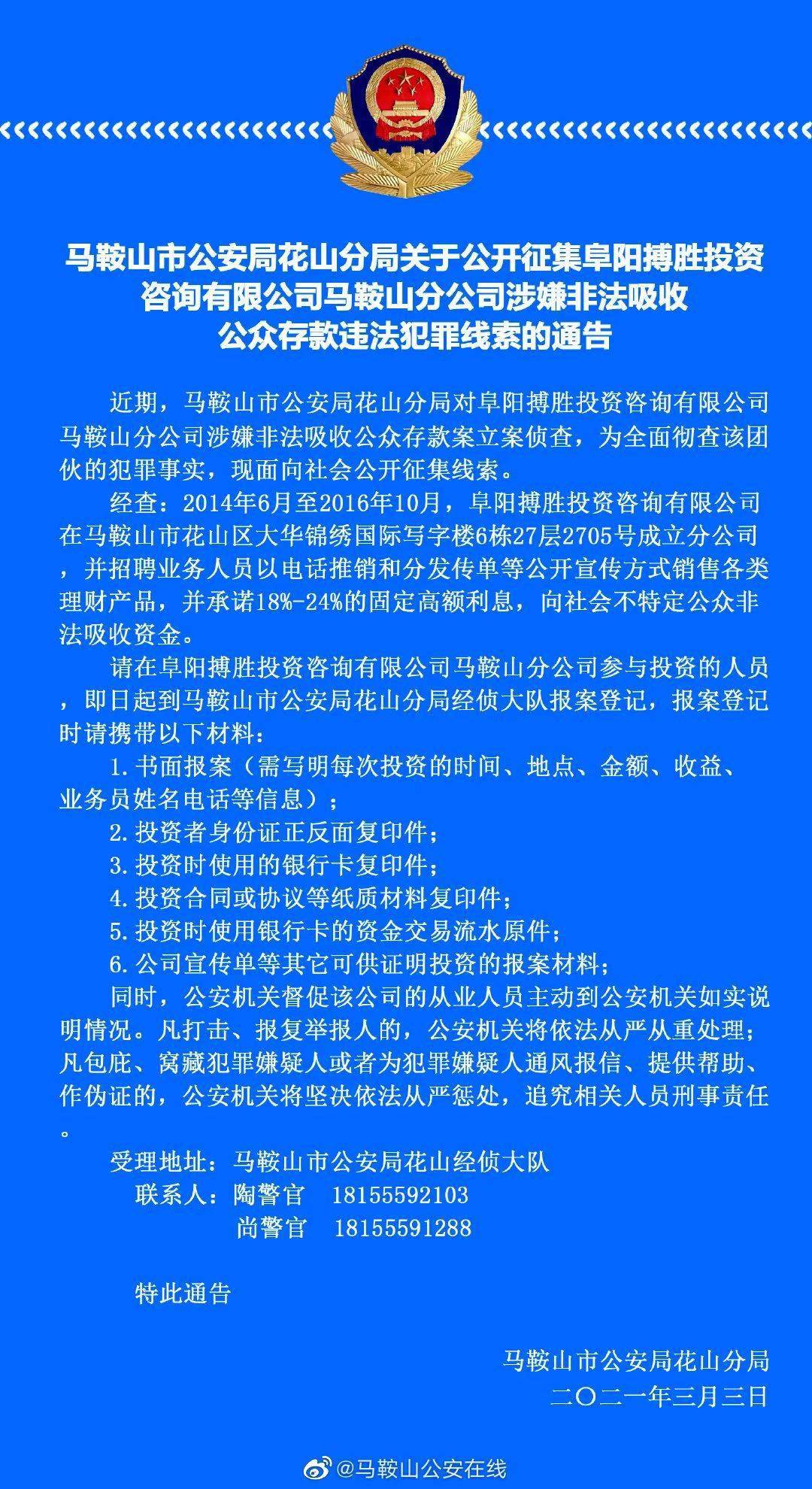 马鞍山市公安局花山分局关于公开征集阜阳搏胜投资咨询有限公司马鞍山分公司涉嫌非法吸收公众存款违法犯罪线索的通告

近期，马鞍山市公安局花山分局对阜阳搏胜投资咨询有限公司马鞍山分公司涉嫌非法吸收公众存款案立案侦查，为全面彻查该团伙的犯罪事实，现面向社会公开征集线索。

经查：2014年6月至2016年10月，阜阳搏胜投资咨询有限公司在马鞍山市花山区大华锦绣国际写字楼6栋27层2705号成立分公司，并招聘业务人员以电话推销和分发传单等公开宣传方式销售各类理财产品，并承诺18%-24%的固定高额利息，向社会不特定公众非法吸收资金。

请在阜阳搏胜投资咨询有限公司马鞍山分公司参与投资的人员，即日起到马鞍山市公安局花山分局经侦大队报案登记，报案登记时请携带以下材料：

1.书面报案（需写明每次投资的时间、地点、金额、收益、业务员姓名电话等信息）；

2.投资者身份证正反面复印件；

3.投资时使用的银行卡复印件；

4.投资合同或协议等纸质材料复印件；

5.投资时使用银行卡的资金交易流水原件；

6.公司宣传单等其它可供证明投资的报案材料；

同时，公安机关督促该公司的从业人员主动到公安机关如实说明情况。凡打击、报复举报人的，公安机关将依法从严从重处理；凡包庇、窝藏犯罪嫌疑人或者为犯罪嫌疑人通风报信、提供帮助、作伪证的，公安机关将坚决依法从严惩处，追究相关人员刑事责任。

受理地址：马鞍山市公安局花山经侦大队

联系人：陶警官 18155592103

尚警官 18155591288

特此通告

马鞍山市公安局花山分局

二〇二一年三月三日

@马鞍山公安在线